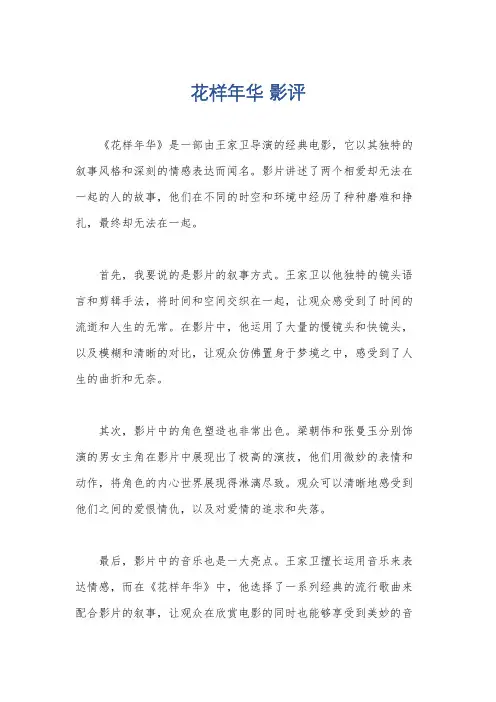 花样年华 影评

《花样年华》是一部由王家卫导演的经典电影，它以其独特的叙事风格和深刻的情感表达而闻名。影片讲述了两个相爱却无法在一起的人的故事，他们在不同的时空和环境中经历了种种磨难和挣扎，最终却无法在一起。

首先，我要说的是影片的叙事方式。王家卫以他独特的镜头语言和剪辑手法，将时间和空间交织在一起，让观众感受到了时间的流逝和人生的无常。在影片中，他运用了大量的慢镜头和快镜头，以及模糊和清晰的对比，让观众仿佛置身于梦境之中，感受到了人生的曲折和无奈。

其次，影片中的角色塑造也非常出色。梁朝伟和张曼玉分别饰演的男女主角在影片中展现出了极高的演技，他们用微妙的表情和动作，将角色的内心世界展现得淋漓尽致。观众可以清晰地感受到他们之间的爱恨情仇，以及对爱情的追求和失落。

最后，影片中的音乐也是一大亮点。王家卫擅长运用音乐来表达情感，而在《花样年华》中，他选择了一系列经典的流行歌曲来配合影片的叙事，让观众在欣赏电影的同时也能够享受到美妙的音